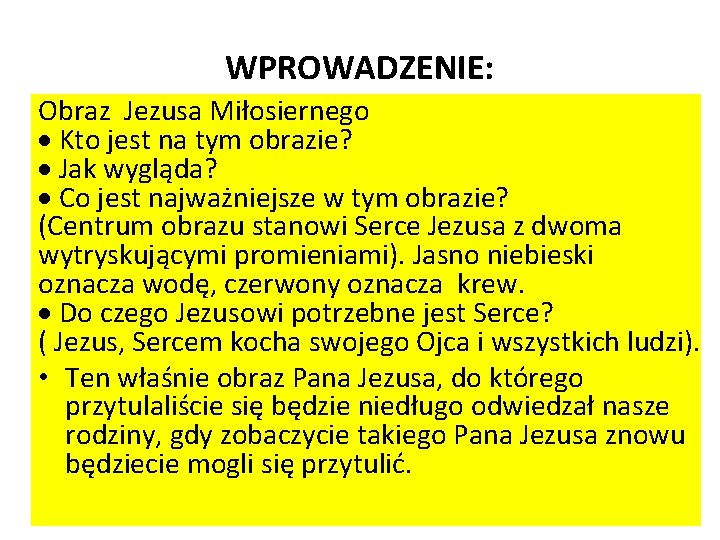 WPROWADZENIE:

Obraz Jezusa Miłosiernego
• Kto jest na tym obrazie?
• Jak wygląda?
• Co jest najważniejsze w tym obrazie?
(Centrum obrazu stanowi Serce Jezusa z dwoma wytryskującymi promieniami). Jasno niebieski oznacza wodę, czerwony oznacza krew.
• Do czego Jezusowi potrzebne jest Serce?
( Jezus, Sercem kocha swojego Ojca i wszystkich ludzi).

• Ten właśnie obraz Pana Jezusa, do którego przytulaliście się będzie niedługo odwiedzał nasze rodziny, gdy zobaczycie takiego Pana Jezusa znowu będziecie mogli się przytulić.